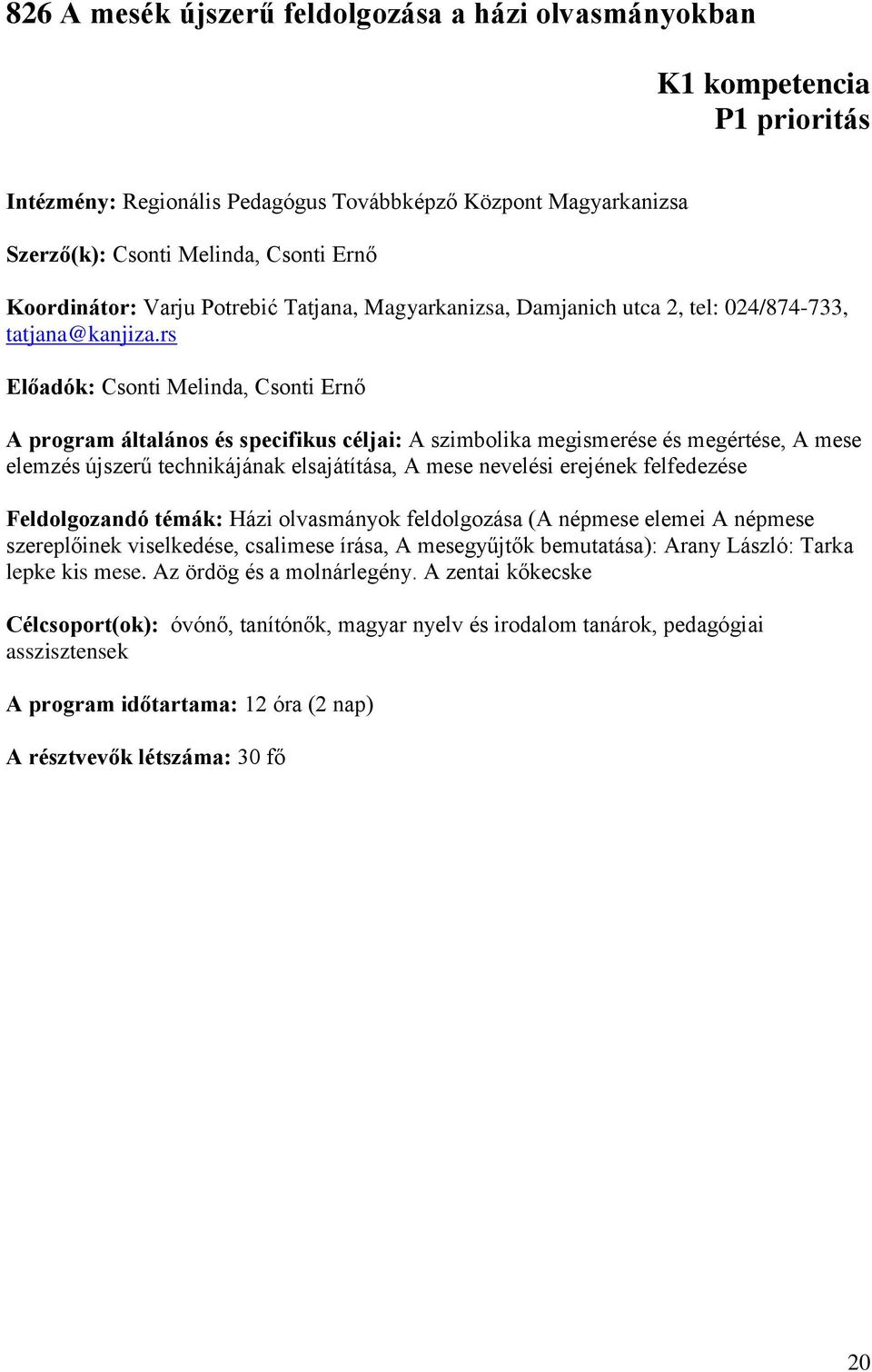 826 A mesék újszerű feldolgozása a házi olvasmányokban

K1 kompetencia
P1 prioritás

Intézmény: Regionális Pedagógus Továbbképző Központ Magyarkanizsa

Szerző(k): Csonti Melinda, Csonti Ernő

Koordinátor: Varju Potrebić Tatjana, Magyarkanizsa, Damjanich utca 2, tel: 024/874-733, tatjana@kanjiza.rs

Előadók: Csonti Melinda, Csonti Ernő

A program általános és specifikus céljai: A szimbolika megismerése és megértése, A mese elemzés újszerű technikájának elsajátítása, A mese nevelési erejének felfedezése

Feldolgozandó témák: Házi olvasmányok feldolgozása (A népmese elemei A népmese szereplőinek viselkedése, csalimese írása, A mesegyűjtők bemutatása): Arany László: Tarka lepke kis mese. Az ördög és a molnárlegény. A zentai kőkecske

Célcsoport(ok): óvónő, tanítónők, magyar nyelv és irodalom tanárok, pedagógiai asszisztensek

A program időtartama: 12 óra (2 nap)

A résztvevők létszáma: 30 fő

20